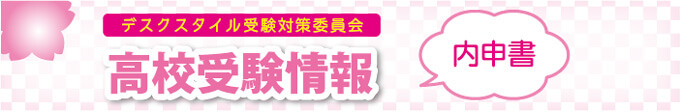 デスクスタイル受験対策委員会

高校受験情報

内申書